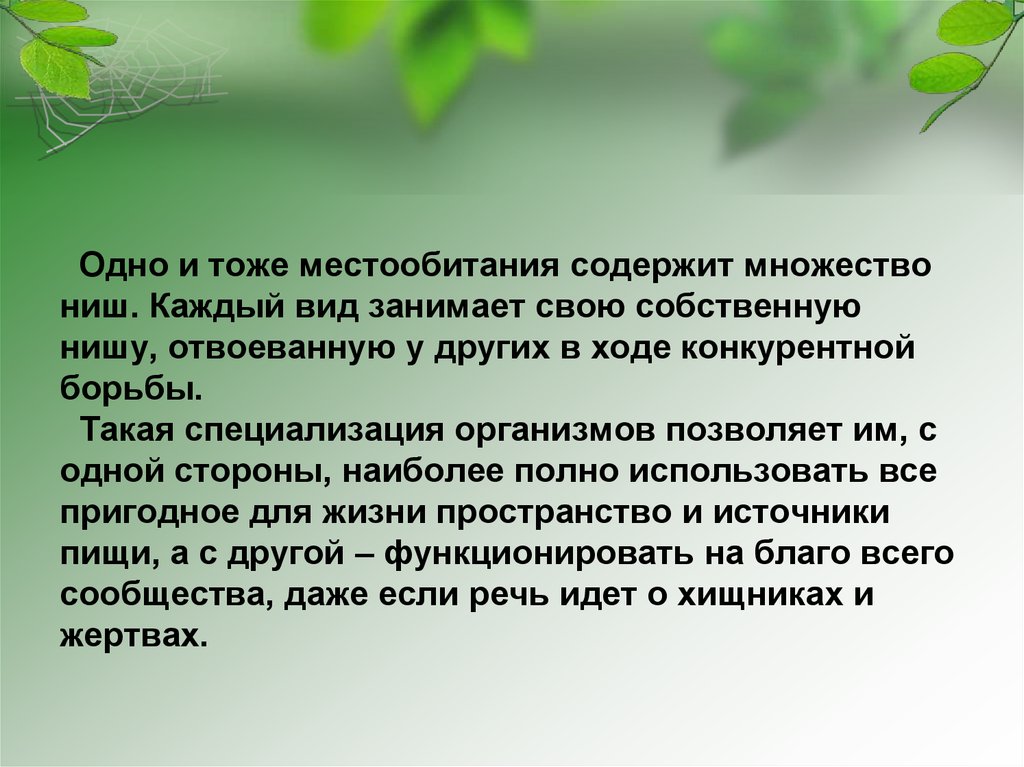 Одно и тоже местообитания содержит множество ниш. Каждый вид занимает свою собственную нишу, отвоеванную у других в ходе конкурентной борьбы.

Такая специализация организмов позволяет им, с одной стороны, наиболее полно использовать все пригодное для жизни пространство и источники пищи, а с другой – функционировать на благо всего сообщества, даже если речь идет о хищниках и жертвах.